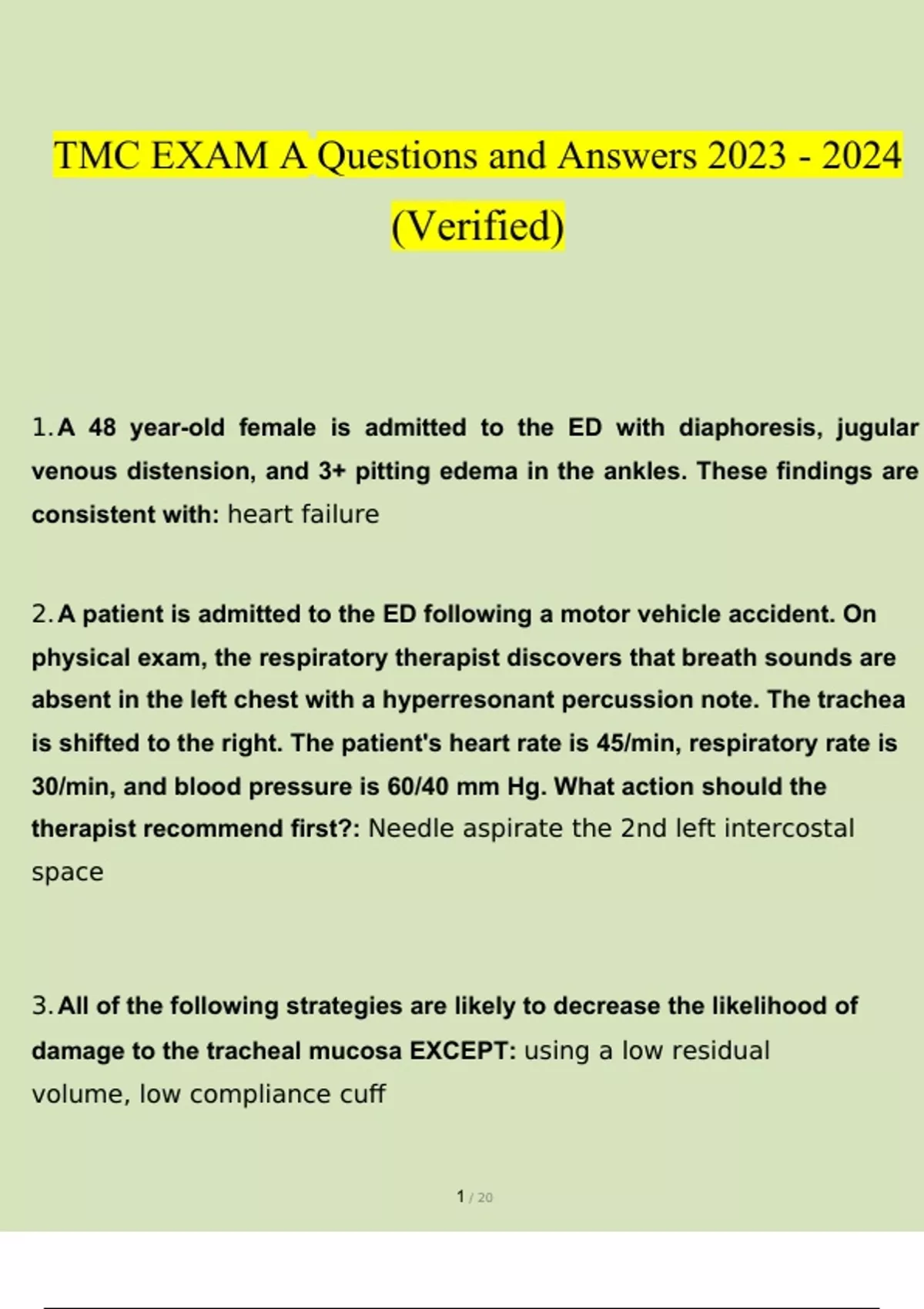 TMC EXAM A Questions and Answers 2023 - 2024 (Verified)

1. A 48 year-old female is admitted to the ED with diaphoresis, jugular venous distension, and 3+ pitting edema in the ankles. These findings are consistent with: heart failure

2. A patient is admitted to the ED following a motor vehicle accident. On physical exam, the respiratory therapist discovers that breath sounds are absent in the left chest with a hyperresonant percussion note. The trachea is shifted to the right. The patient's heart rate is 45/min, respiratory rate is 30/min, and blood pressure is 60/40 mm Hg. What action should the therapist recommend first?: Needle aspirate the 2nd left intercostal space

3. All of the following strategies are likely to decrease the likelihood of damage to the tracheal mucosa EXCEPT: using a low residual volume, low compliance cuff

1 / 20